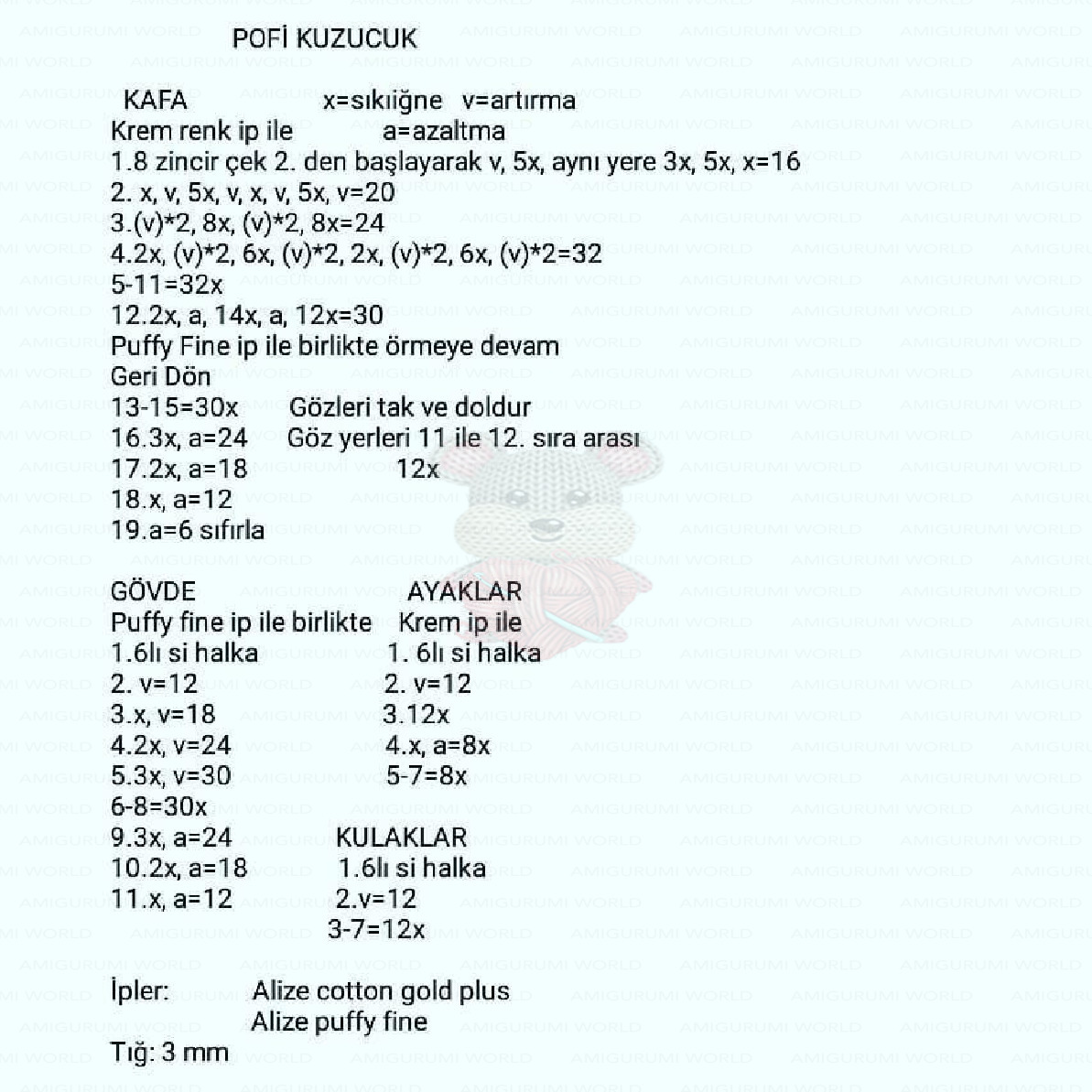 POFİ KUZUCUK

KAFA x=sıkıiğne v=artırma
Krem renk ip ile a=azaltma
1.8 zincir çek 2. den başlayarak v, 5x, aynı yere 3x, 5x, x=16
2. x, v, 5x, v, x, v, 5x, v=20
3.(v)*2, 8x, (v)*2, 8x=24
4.2x, (v)*2, 6x, (v)*2, 2x, (v)*2, 6x, (v)*2=32
5-11=32x
12.2x, a, 14x, a, 12x=30
Puffy Fine ip ile birlikte örmeye devam
Geri Dön
13-15=30x Gözleri tak ve doldur
16.3x, a=24 Göz yerleri 11 ile 12. sıra arası
17.2x, a=18 12x
18.x, a=12
19.a=6 sıfırla

GÖVDE
Puffy fine ip ile birlikte
1.6lı si halka
2. v=12
3.x, v=18
4.2x, v=24
5.3x, v=30
6-8=30x
9.3x, a=24
10.2x, a=18
11.x, a=12

AYAKLAR
Krem ip ile
1. 6lı si halka
2. v=12
3.12x
4.x, a=8x
5-7=8x

KULAKLAR
1.6lı si halka
2.v=12
3-7=12x

İpler: Alize cotton gold plus
Alize puffy fine
Tığ: 3 mm

AMIGURUMI WORLD